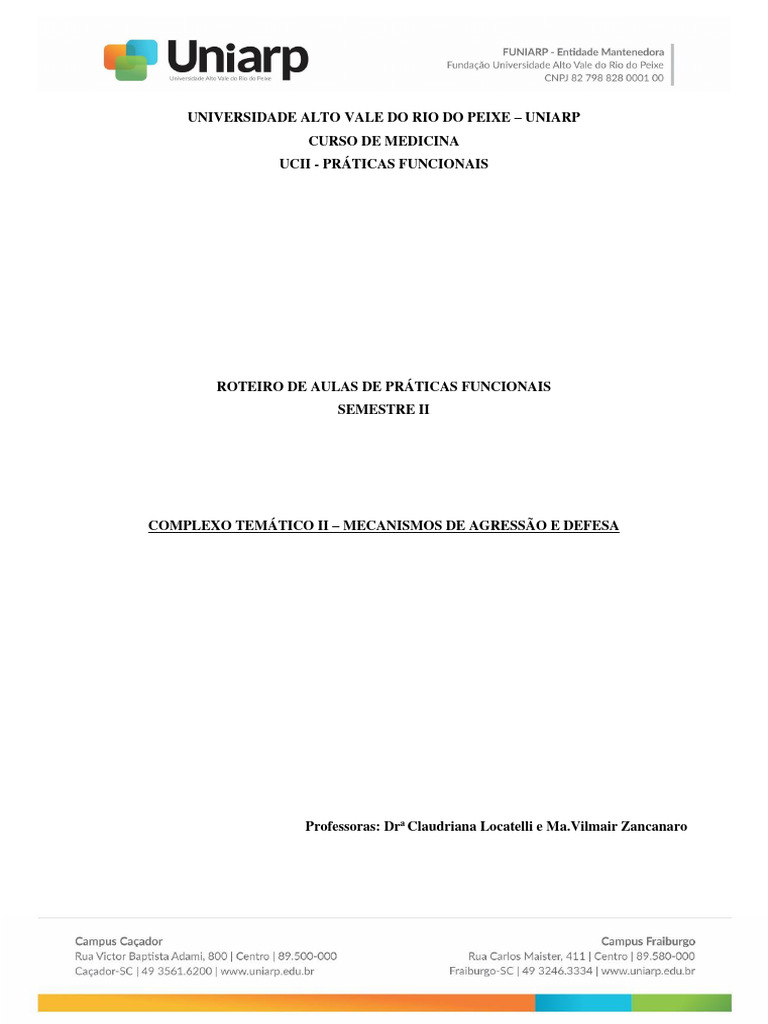 Uniarp
Universidade Alto Vale do Rio do Peixe

FUNIARP - Entidade Mantenedora
Fundação Universidade Alto Vale do Rio do Peixe
CNPJ 82 798 828 0001 00

UNIVERSIDADE ALTO VALE DO RIO DO PEIXE – UNIARP
CURSO DE MEDICINA
UCII - PRÁTICAS FUNCIONAIS

ROTEIRO DE AULAS DE PRÁTICAS FUNCIONAIS
SEMESTRE II

COMPLEXO TEMÁTICO II – MECANISMOS DE AGRESSÃO E DEFESA

Professoras: Drª Claudriana Locatelli e Ma.Vilmair Zancanaro

Campus Caçador
Rua Victor Baptista Adami, 800 | Centro | 89.500-000
Caçador-SC | 49 3561.6200 | www.uniarp.edu.br

Campus Fraiburgo
Rua Carlos Maister, 411 | Centro | 89.580-000
Fraiburgo-SC | 49 3246.3334 | www.uniarp.edu.br